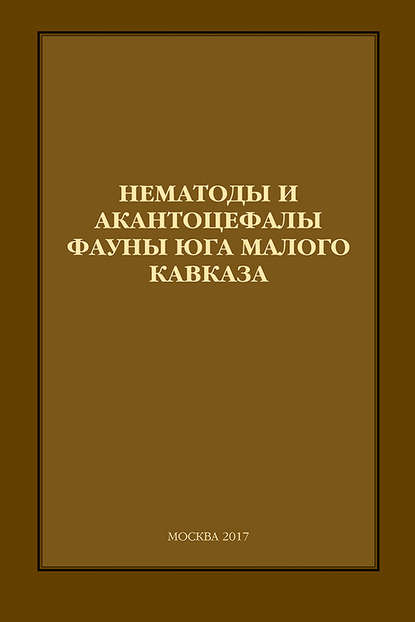 НЕМАТОДЫ И АКАНТОЦЕФАЛЫ ФАУНЫ ЮГА МАЛОГО КАВКАЗА

МОСКВА 2017